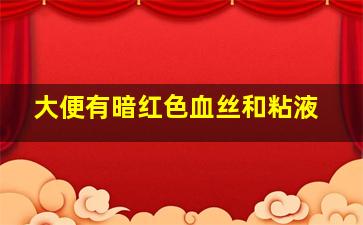 大便有暗红色血丝和粘液